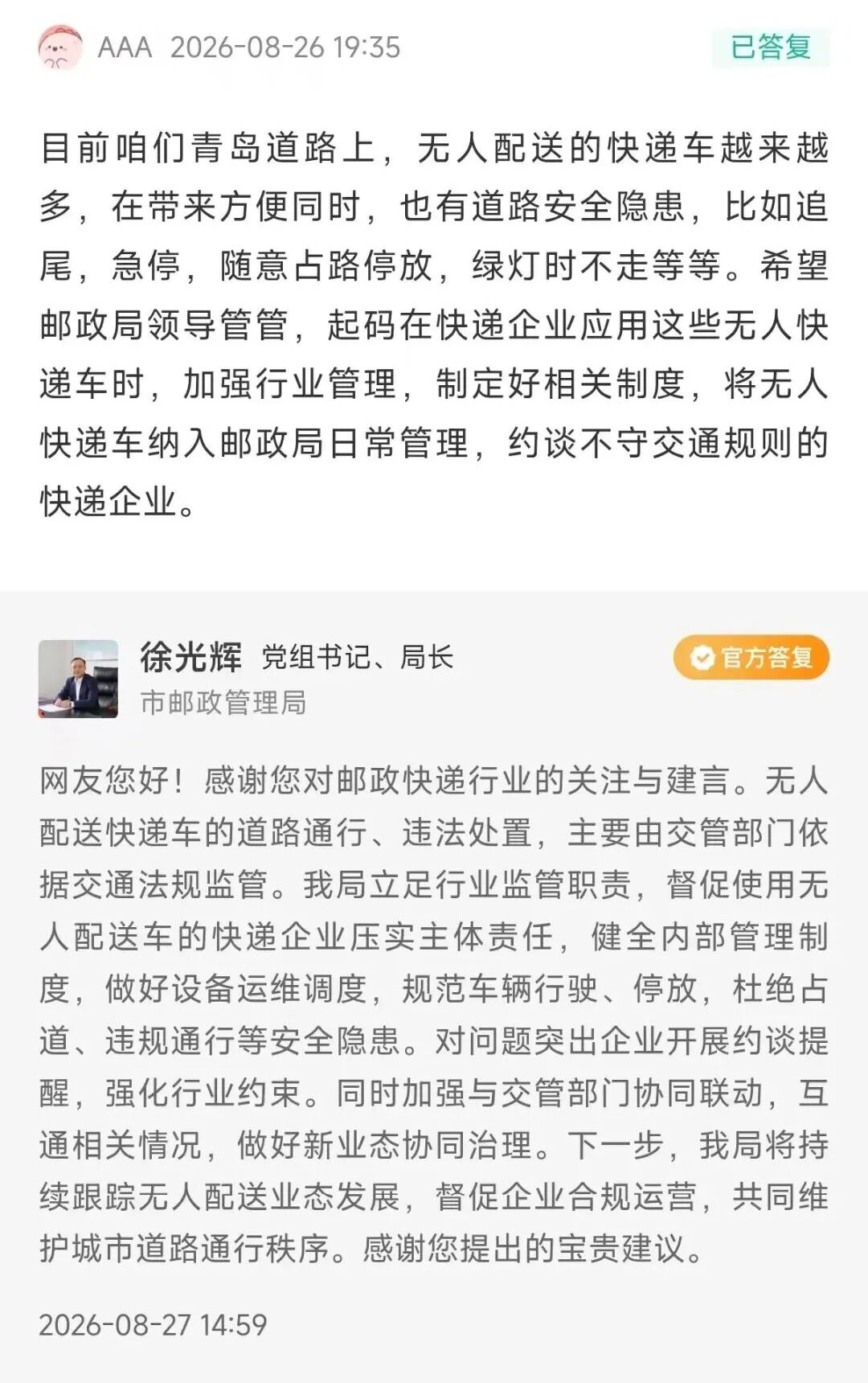 AAA 2026-08-26 19:35

已答复

目前咱们青岛道路上，无人配送的快递车越来越多，在带来方便同时，也有道路安全隐患，比如追尾，急停，随意占路停放，绿灯时不走等等。希望邮政局领导管管，起码在快递企业应用这些无人快递车时，加强行业管理，制定好相关制度，将无人快递车纳入邮政局日常管理，约谈不守交通规则的快递企业。

徐光辉 党组书记、局长

市邮政管理局

官方答复

网友您好！感谢您对邮政快递行业的关注与建言。无人配送快递车的道路通行、违法处置，主要由交管部门依据交通法规监管。我局立足行业监管职责，督促使用无人配送车的快递企业压实主体责任，健全内部管理制度，做好设备运维调度，规范车辆行驶、停放，杜绝占道、违规通行等安全隐患。对问题突出企业开展约谈提醒，强化行业约束。同时加强与交管部门协同联动，互通相关情况，做好新业态协同治理。下一步，我局将持续跟踪无人配送业态发展，督促企业合规运营，共同维护城市道路通行秩序。感谢您提出的宝贵建议。

2026-08-27 14:59